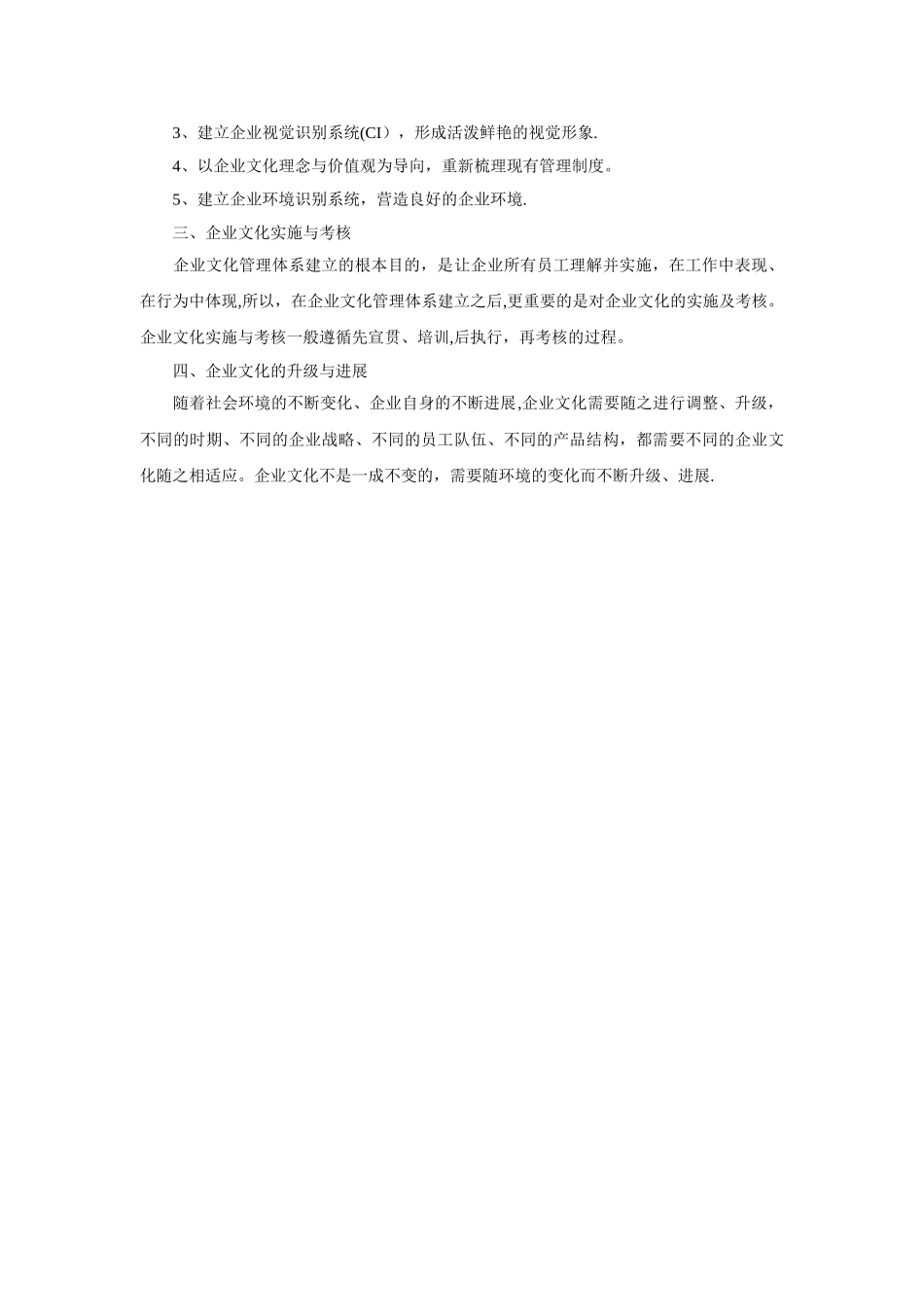 3、建立企业视觉识别系统(CI），形成活泼鲜艳的视觉形象.

4、以企业文化理念与价值观为导向，重新梳理现有管理制度。

5、建立企业环境识别系统，营造良好的企业环境.

三、企业文化实施与考核

企业文化管理体系建立的根本目的，是让企业所有员工理解并实施，在工作中表现、在行为中体现,所以，在企业文化管理体系建立之后,更重要的是对企业文化的实施及考核。企业文化实施与考核一般遵循先宣贯、培训,后执行，再考核的过程。

四、企业文化的升级与进展

随着社会环境的不断变化、企业自身的不断进展,企业文化需要随之进行调整、升级，不同的时期、不同的企业战略、不同的员工队伍、不同的产品结构，都需要不同的企业文化随之相适应。企业文化不是一成不变的，需要随环境的变化而不断升级、进展.